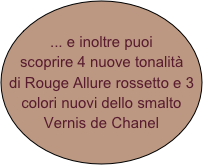 ... e inoltre puoi scoprire 4 nuove tonalità di Rouge Allure rossetto e 3 colori nuovi dello smalto Vernis de Chanel